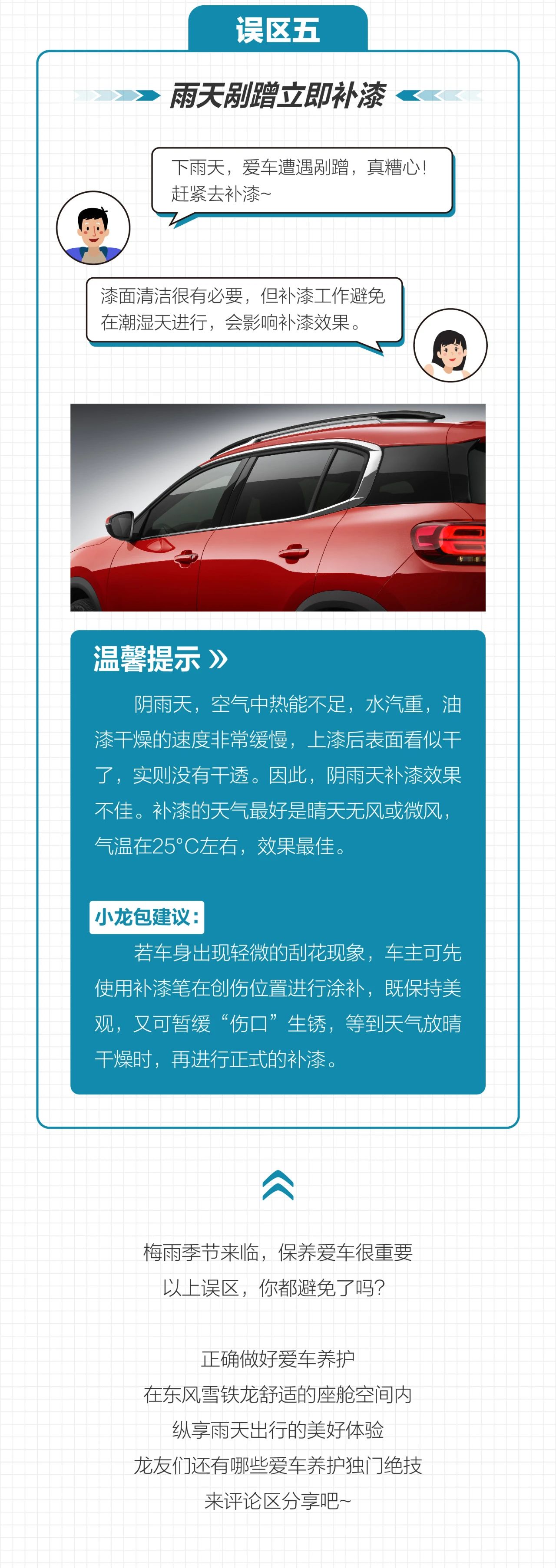 误区五

雨天剐蹭立即补漆

下雨天，爱车遭遇剐蹭，真糟心！赶紧去补漆~

漆面清洁很有必要，但补漆工作避免在潮湿天进行，会影响补漆效果。

温馨提示 »

阴雨天，空气中热能不足，水汽重，油漆干燥的速度非常缓慢，上漆后表面看似干了，实则没有干透。因此，阴雨天补漆效果不佳。补漆的天气最好是晴天无风或微风，气温在25°C左右，效果最佳。

小龙包建议：

若车身出现轻微的刮花现象，车主可先使用补漆笔在创伤位置进行涂补，既保持美观，又可暂缓“伤口”生锈，等到天气放晴干燥时，再进行正式的补漆。

梅雨季节来临，保养爱车很重要
以上误区，你都避免了吗？

正确做好爱车养护
在东风雪铁龙舒适的座舱空间内
纵享雨天出行的美好体验
龙友们还有哪些爱车养护独门绝技
来评论区分享吧~